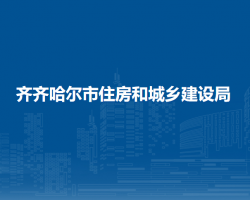 齐齐哈尔市住房和城乡建设局